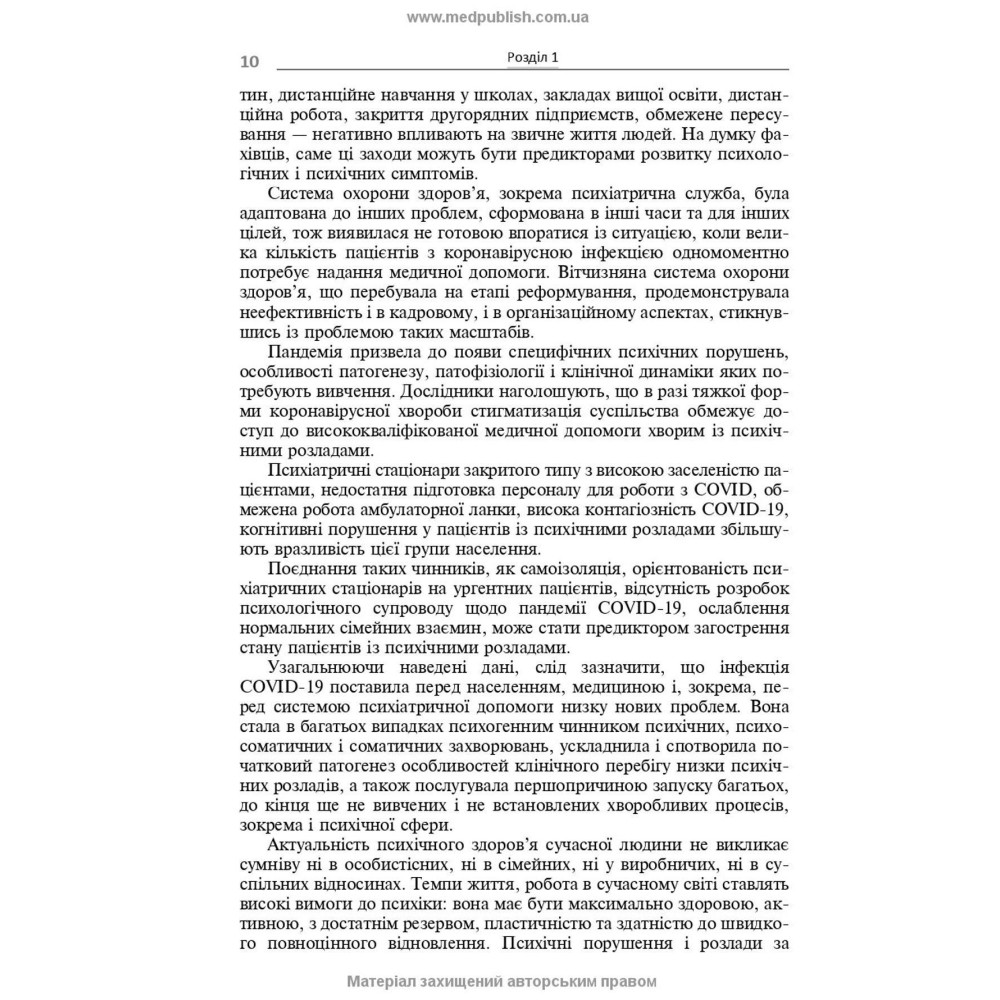 www.medpublish.com.ua

10 Розділ 1

тин, дистанційне навчання у школах, закладах вищої освіти, дистанційна робота, закриття другорядних підприємств, обмежене пересування — негативно впливають на звичне життя людей. На думку фахівців, саме ці заходи можуть бути предикторами розвитку психологічних і психічних симптомів.

Система охорони здоров'я, зокрема психіатрична служба, була адаптована до інших проблем, сформована в інші часи та для інших цілей, тож виявилася не готовою впоратися із ситуацією, коли велика кількість пацієнтів з коронавірусною інфекцією одномоментно потребує надання медичної допомоги. Вітчизняна система охорони здоров'я, що перебувала на етапі реформування, продемонструвала неефективність і в кадровому, і в організаційному аспектах, стикнувшись із проблемою таких масштабів.

Пандемія призвела до появи специфічних психічних порушень, особливості патогенезу, патофізіології і клінічної динаміки яких потребують вивчення. Дослідники наголошують, що в разі тяжкої форми коронавірусної хвороби стигматизація суспільства обмежує доступ до висококваліфікованої медичної допомоги хворим із психічними розладами.

Психіатричні стаціонари закритого типу з високою заселеністю пацієнтами, недостатня підготовка персоналу для роботи з COVID, обмежена робота амбулаторної ланки, висока контагіозність COVID-19, когнітивні порушення у пацієнтів із психічними розладами збільшують вразливість цієї групи населення.

Поєднання таких чинників, як самоізоляція, орієнтованість психіатричних стаціонарів на ургентних пацієнтів, відсутність розробок психологічного супроводу щодо пандемії COVID-19, ослаблення нормальних сімейних взаємин, може стати предиктором загострення стану пацієнтів із психічними розладами.

Узагальнюючи наведені дані, слід зазначити, що інфекція COVID-19 поставила перед населенням, медициною і, зокрема, перед системою психіатричної допомоги низку нових проблем. Вона стала в багатьох випадках психогенним чинником психічних, психосоматичних і соматичних захворювань, ускладнила і спотворила початковий патогенез особливостей клінічного перебігу низки психічних розладів, а також послугувала першопричиною запуску багатьох, до кінця ще не вивчених і не встановлених хворобливих процесів, зокрема і психічної сфери.

Актуальність психічного здоров'я сучасної людини не викликає сумніву ні в особистісних, ні в сімейних, ні у виробничих, ні в суспільних відносинах. Темпи життя, робота в сучасному світі ставлять високі вимоги до психіки: вона має бути максимально здоровою, активною, з достатнім резервом, пластичністю та здатністю до швидкого повноцінного відновлення. Психічні порушення і розлади за

Матеріал захищений авторським правом